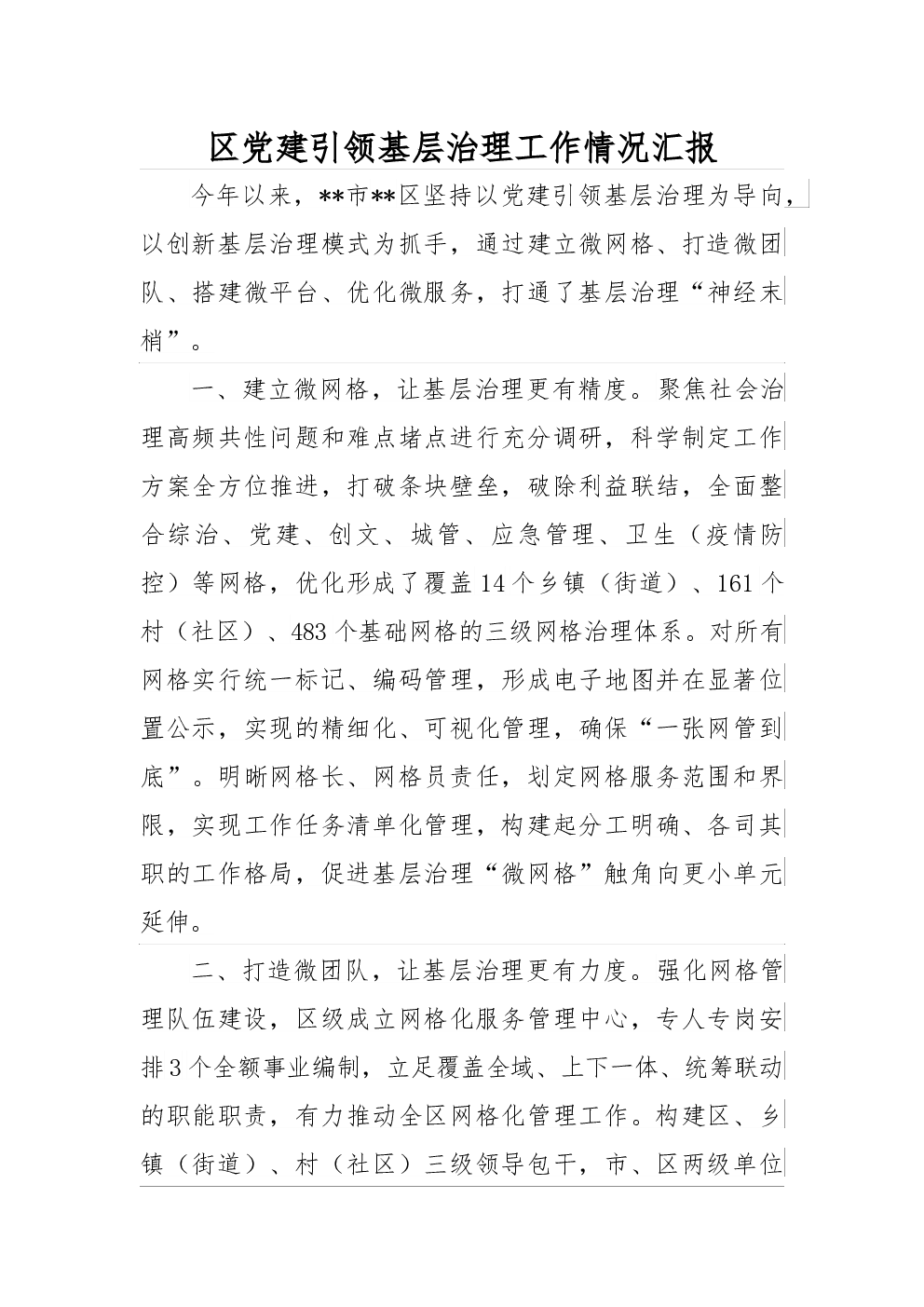 区党建引领基层治理工作情况汇报

今年以来，**市**区坚持以党建引领基层治理为导向，以创新基层治理模式为抓手，通过建立微网格、打造微团队、搭建微平台、优化微服务，打通了基层治理“神经末梢”。

一、建立微网格，让基层治理更有精度。聚焦社会治理高频共性问题和难点堵点进行充分调研，科学制定工作方案全方位推进，打破条块壁垒，破除利益联结，全面整合综治、党建、创文、城管、应急管理、卫生（疫情防控）等网格，优化形成了覆盖14个乡镇（街道）、161个村（社区）、483个基础网格的三级网格治理体系。对所有网格实行统一标记、编码管理，形成电子地图并在显著位置公示，实现的精细化、可视化管理，确保“一张网管到底”。明晰网格长、网格员责任，划定网格服务范围和界限，实现工作任务清单化管理，构建起分工明确、各司其职的工作格局，促进基层治理“微网格”触角向更小单元延伸。

二、打造微团队，让基层治理更有力度。强化网格管理队伍建设，区级成立网格化服务管理中心，专人专岗安排3个全额事业编制，立足覆盖全域、上下一体、统筹联动的职能职责，有力推动全区网格化管理工作。构建区、乡镇（街道）、村（社区）三级领导包干，市、区两级单位